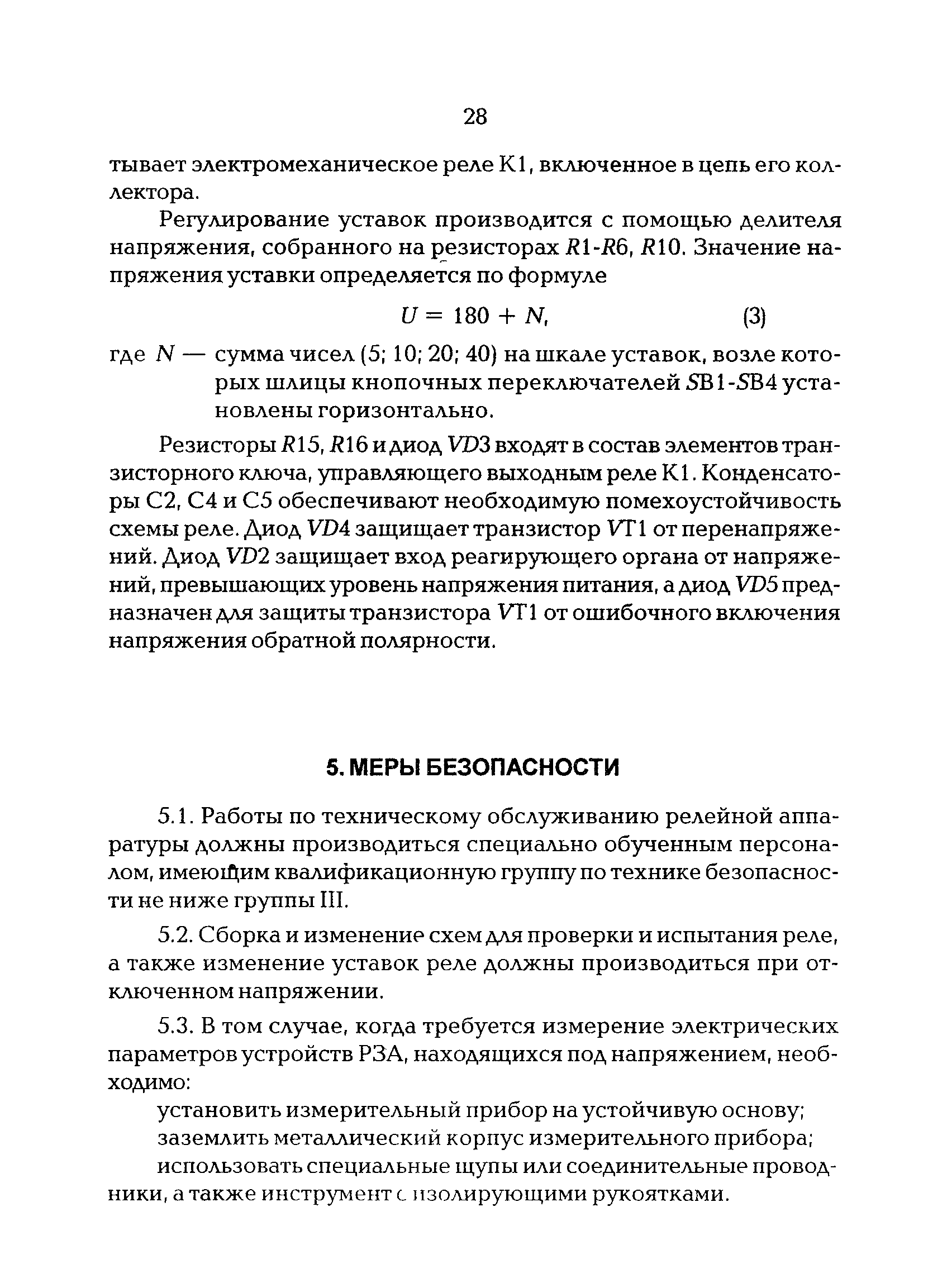 28

тывает электромеханическое реле К1, включенное в цепь его коллектора.

Регулирование уставок производится с помощью делителя напряжения, собранного на резисторах $R1$-$R6$, $R10$. Значение напряжения уставки определяется по формуле

$U = 180 + N,$ (3)

где $N$ — сумма чисел (5; 10; 20; 40) на шкале уставок, возле которых шлицы кнопочных переключателей $SB1$-$SB4$ установлены горизонтально.

Резисторы $R15$, $R16$ и диод $VD3$ входят в состав элементов транзисторного ключа, управляющего выходным реле К1. Конденсаторы С2, С4 и С5 обеспечивают необходимую помехоустойчивость схемы реле. Диод $VD4$ защищает транзистор $VT1$ от перенапряжений. Диод $VD2$ защищает вход реагирующего органа от напряжений, превышающих уровень напряжения питания, а диод $VD5$ предназначен для защиты транзистора $VT1$ от ошибочного включения напряжения обратной полярности.

5. МЕРЫ БЕЗОПАСНОСТИ

5.1. Работы по техническому обслуживанию релейной аппаратуры должны производиться специально обученным персоналом, имеющим квалификационную группу по технике безопасности не ниже группы III.

5.2. Сборка и изменение схем для проверки и испытания реле, а также изменение уставок реле должны производиться при отключенном напряжении.

5.3. В том случае, когда требуется измерение электрических параметров устройств РЗА, находящихся под напряжением, необходимо:

установить измерительный прибор на устойчивую основу;

заземлить металлический корпус измерительного прибора;

использовать специальные щупы или соединительные проводники, а также инструмент с изолирующими рукоятками.